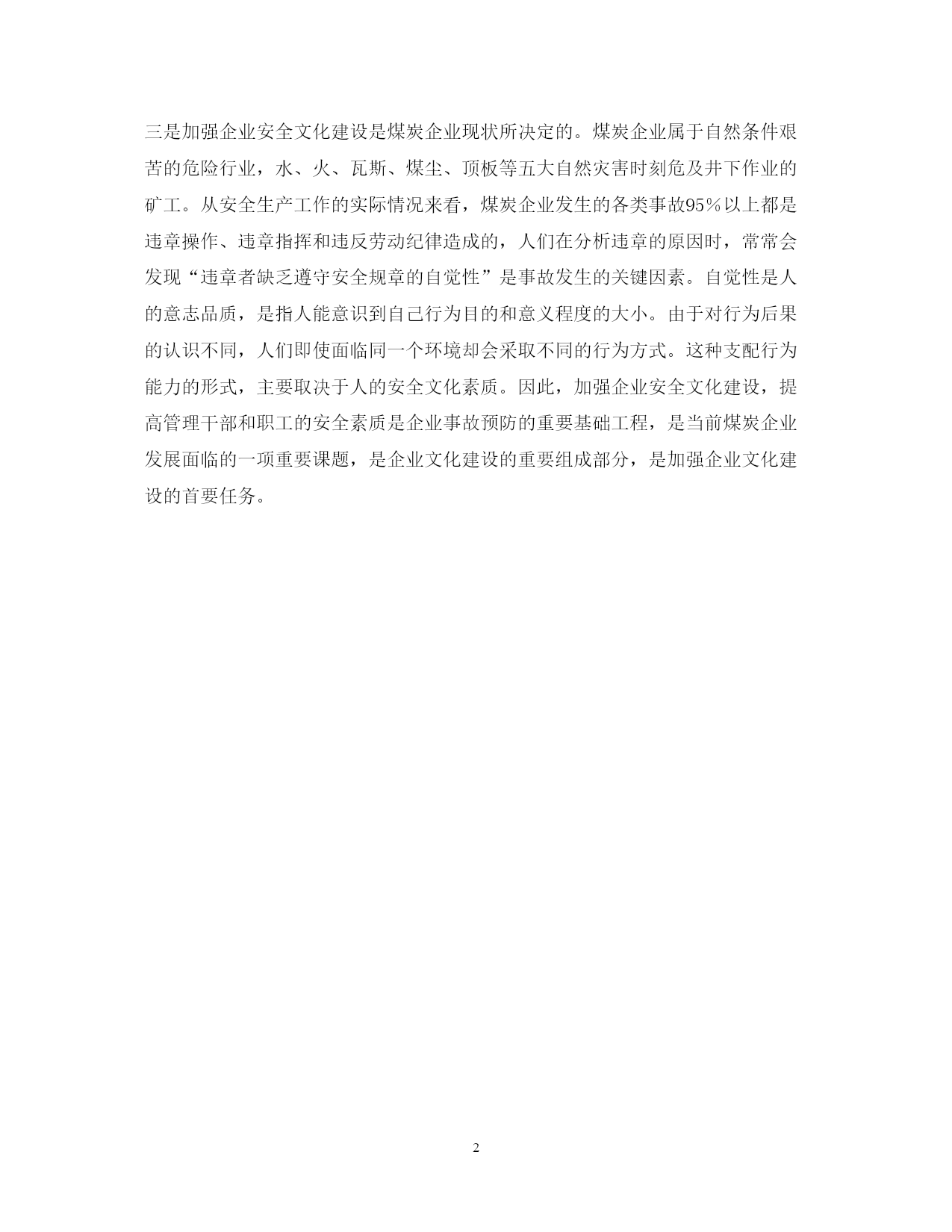 三是加强企业安全文化建设是煤炭企业现状所决定的。煤炭企业属于自然条件艰苦的危险行业，水、火、瓦斯、煤尘、顶板等五大自然灾害时刻危及井下作业的矿工。从安全生产工作的实际情况来看，煤炭企业发生的各类事故95％以上都是违章操作、违章指挥和违反劳动纪律造成的，人们在分析违章的原因时，常常会发现“违章者缺乏遵守安全规章的自觉性”是事故发生的关键因素。自觉性是人的意志品质，是指人能意识到自己行为目的和意义程度的大小。由于对行为后果的认识不同，人们即使面临同一个环境却会采取不同的行为方式。这种支配行为能力的形式，主要取决于人的安全文化素质。因此，加强企业安全文化建设，提高管理干部和职工的安全素质是企业事故预防的重要基础工程，是当前煤炭企业发展面临的一项重要课题，是企业文化建设的重要组成部分，是加强企业文化建设的首要任务。

2